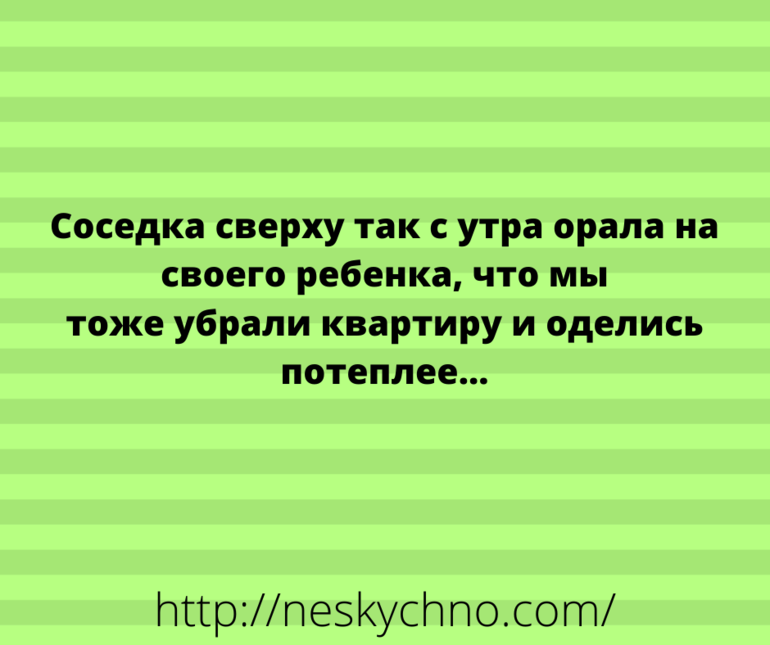 Соседка сверху так с утра орала на своего ребенка, что мы тоже убрали квартиру и оделись потеплее...

http://neskychno.com/